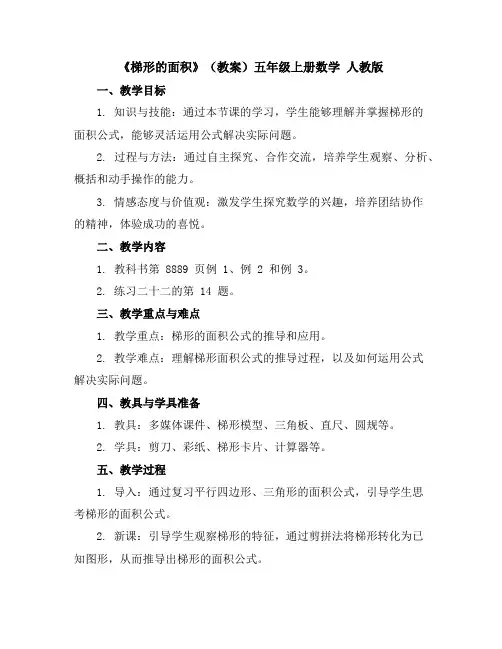 《梯形的面积》（教案）五年级上册数学 人教版

一、教学目标

1. 知识与技能：通过本节课的学习，学生能够理解并掌握梯形的面积公式，能够灵活运用公式解决实际问题。

2. 过程与方法：通过自主探究、合作交流，培养学生观察、分析、概括和动手操作的能力。

3. 情感态度与价值观：激发学生探究数学的兴趣，培养团结协作的精神，体验成功的喜悦。

二、教学内容

1. 教科书第 8889 页例 1、例 2 和例 3。

2. 练习二十二的第 14 题。

三、教学重点与难点

1. 教学重点：梯形的面积公式的推导和应用。

2. 教学难点：理解梯形面积公式的推导过程，以及如何运用公式解决实际问题。

四、教具与学具准备

1. 教具：多媒体课件、梯形模型、三角板、直尺、圆规等。

2. 学具：剪刀、彩纸、梯形卡片、计算器等。

五、教学过程

1. 导入：通过复习平行四边形、三角形的面积公式，引导学生思考梯形的面积公式。

2. 新课：引导学生观察梯形的特征，通过剪拼法将梯形转化为已知图形，从而推导出梯形的面积公式。